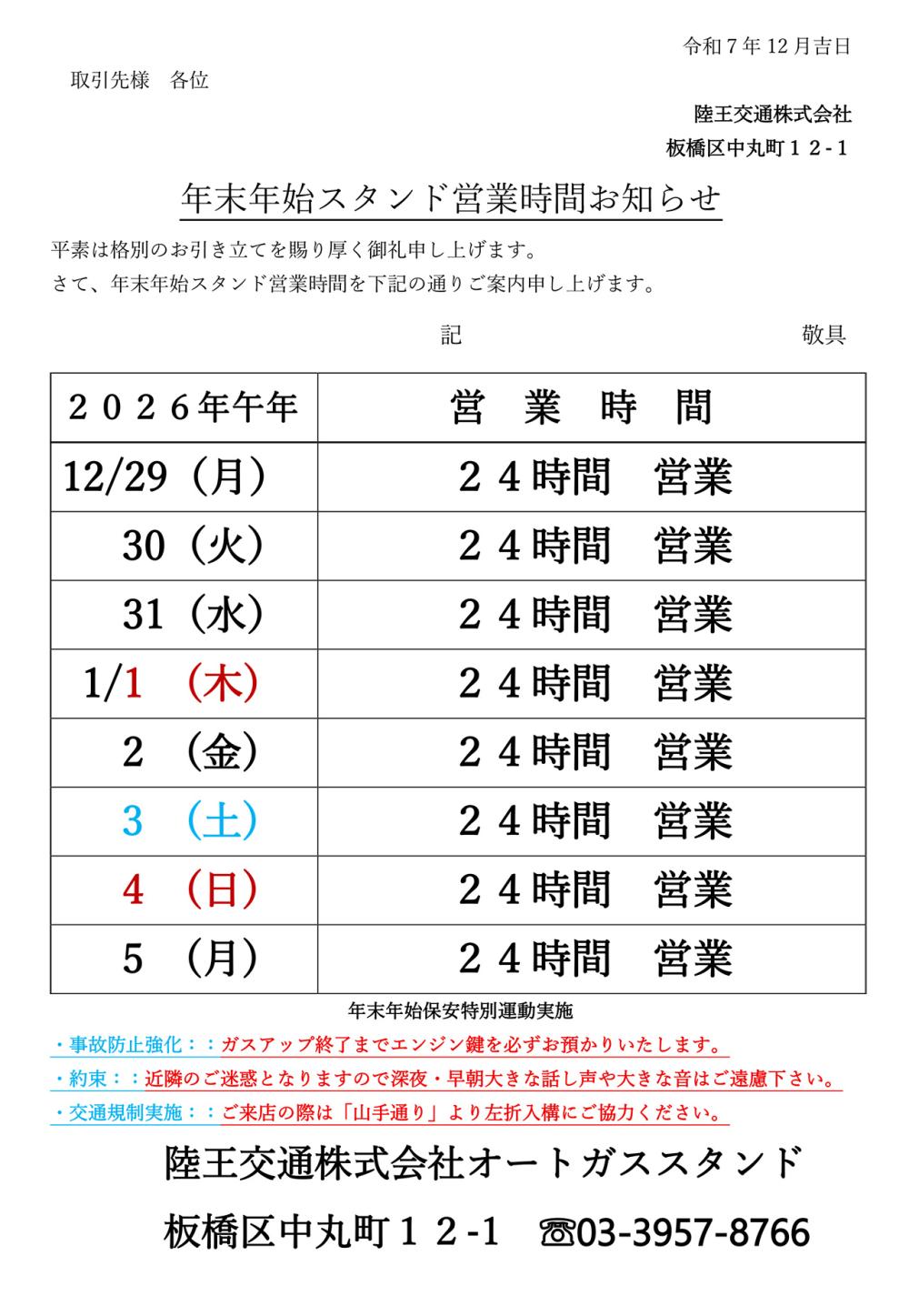 令和７年 12 月吉日

取引先様　各位

陸王交通株式会社
板橋区中丸町１２-１

年末年始スタンド営業時間お知らせ

平素は格別のお引き立てを賜り厚く御礼申し上げます。
さて、年末年始スタンド営業時間を下記の通りご案内申し上げます。

記　　敬具

| ２０２６年午年 | 営　業　時　間 |
|---|---|
| 12/29（月） | ２４時間　営業 |
| 30（火） | ２４時間　営業 |
| 31（水） | ２４時間　営業 |
| 1/1　（木） | ２４時間　営業 |
| 2　（金） | ２４時間　営業 |
| 3　（土） | ２４時間　営業 |
| 4　（日） | ２４時間　営業 |
| 5　（月） | ２４時間　営業 |

年末年始保安特別運動実施
・事故防止強化：：ガスアップ終了までエンジン鍵を必ずお預かりいたします。
・約束：：近隣のご迷惑となりますので深夜・早朝大きな話し声や大きな音はご遠慮下さい。
・交通規制実施：：ご来店の際は「山手通り」より左折入構にご協力ください。

陸王交通株式会社オートガススタンド

板橋区中丸町１２-1　☎03-3957-8766